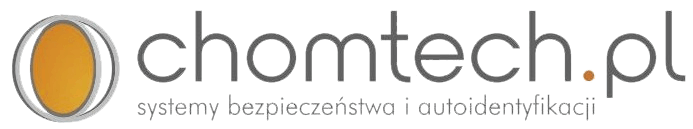 chomtech.pl
systemy bezpieczeństwa i autoidentyfikacji